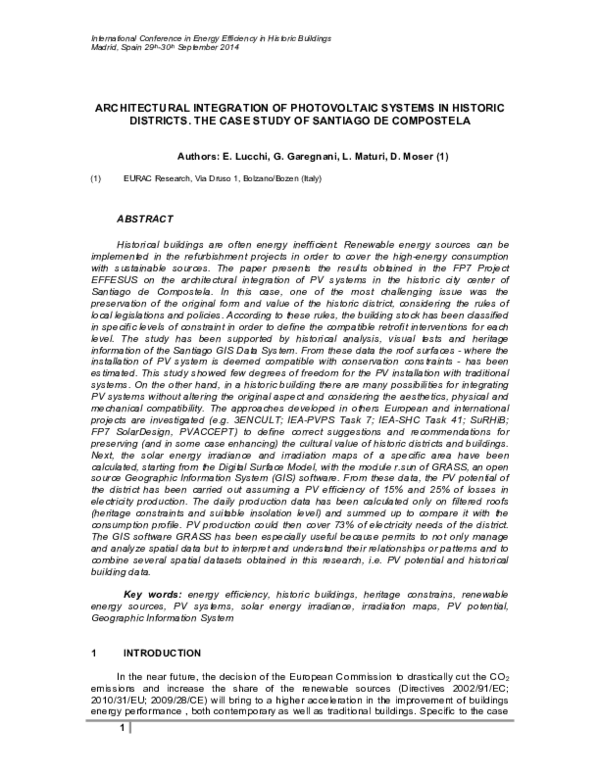 International Conference in Energy Efficiency in Historic Buildings
Madrid, Spain 29th-30th September 2014

ARCHITECTURAL INTEGRATION OF PHOTOVOLTAIC SYSTEMS IN HISTORIC DISTRICTS. THE CASE STUDY OF SANTIAGO DE COMPOSTELA

Authors: E. Lucchi, G. Garegnani, L. Maturi, D. Moser (1)

(1) EURAC Research, Via Druso 1, Bolzano/Bozen (Italy)

ABSTRACT

Historical buildings are often energy inefficient. Renewable energy sources can be implemented in the refurbishment projects in order to cover the high-energy consumption with sustainable sources. The paper presents the results obtained in the FP7 Project EFFESUS on the architectural integration of PV systems in the historic city center of Santiago de Compostela. In this case, one of the most challenging issue was the preservation of the original form and value of the historic district, considering the rules of local legislations and policies. According to these rules, the building stock has been classified in specific levels of constraint in order to define the compatible retrofit interventions for each level. The study has been supported by historical analysis, visual tests and heritage information of the Santiago GIS Data System. From these data the roof surfaces - where the installation of PV system is deemed compatible with conservation constraints - has been estimated. This study showed few degrees of freedom for the PV installation with traditional systems. On the other hand, in a historic building there are many possibilities for integrating PV systems without altering the original aspect and considering the aesthetics, physical and mechanical compatibility. The approaches developed in others European and international projects are investigated (e.g. 3ENCULT; IEA-PVPS Task 7; IEA-SHC Task 41; SuRHiB; FP7 SolarDesign, PVACCEPT) to define correct suggestions and recommendations for preserving (and in some case enhancing) the cultural value of historic districts and buildings. Next, the solar energy irradiance and irradiation maps of a specific area have been calculated, starting from the Digital Surface Model, with the module r.sun of GRASS, an open source Geographic Information System (GIS) software. From these data, the PV potential of the district has been carried out assuming a PV efficiency of 15% and 25% of losses in electricity production. The daily production data has been calculated only on filtered roofs (heritage constraints and suitable insolation level) and summed up to compare it with the consumption profile. PV production could then cover 73% of electricity needs of the district. The GIS software GRASS has been especially useful because permits to not only manage and analyze spatial data but to interpret and understand their relationships or patterns and to combine several spatial datasets obtained in this research, i.e. PV potential and historical building data.

Key words: energy efficiency, historic buildings, heritage constrains, renewable energy sources, PV systems, solar energy irradiance, irradiation maps, PV potential, Geographic Information System

1 INTRODUCTION

In the near future, the decision of the European Commission to drastically cut the $CO_2$ emissions and increase the share of the renewable sources (Directives 2002/91/EC; 2010/31/EU; 2009/28/CE) will bring to a higher acceleration in the improvement of buildings energy performance , both contemporary as well as traditional buildings. Specific to the case

1